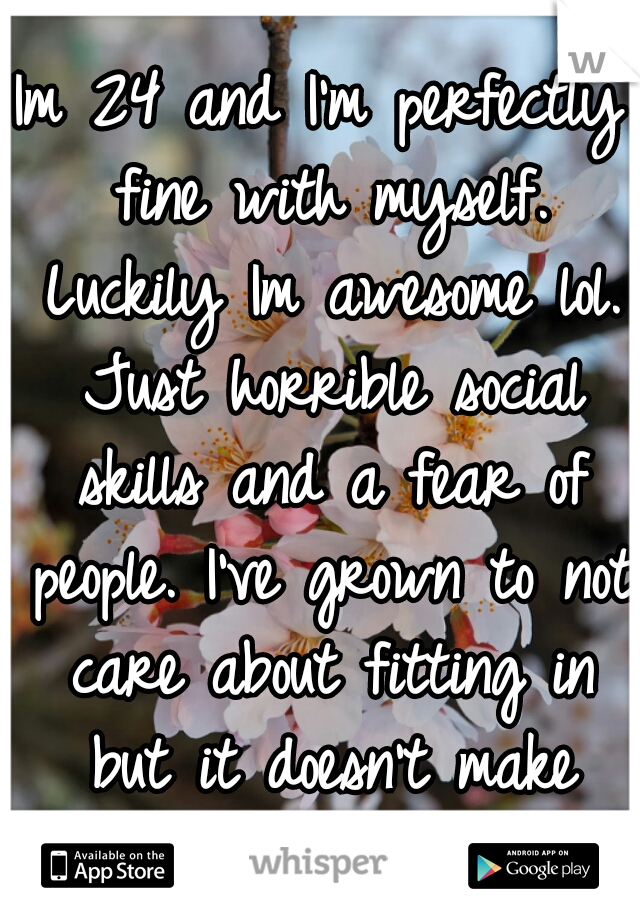 Im 24 and I'm perfectly fine with myself. Luckily Im awesome lol. Just horrible social skills and a fear of people. I've grown to not care about fitting in but it doesn't make

Available on the App Store

whisper

ANDROID APP ON Google play